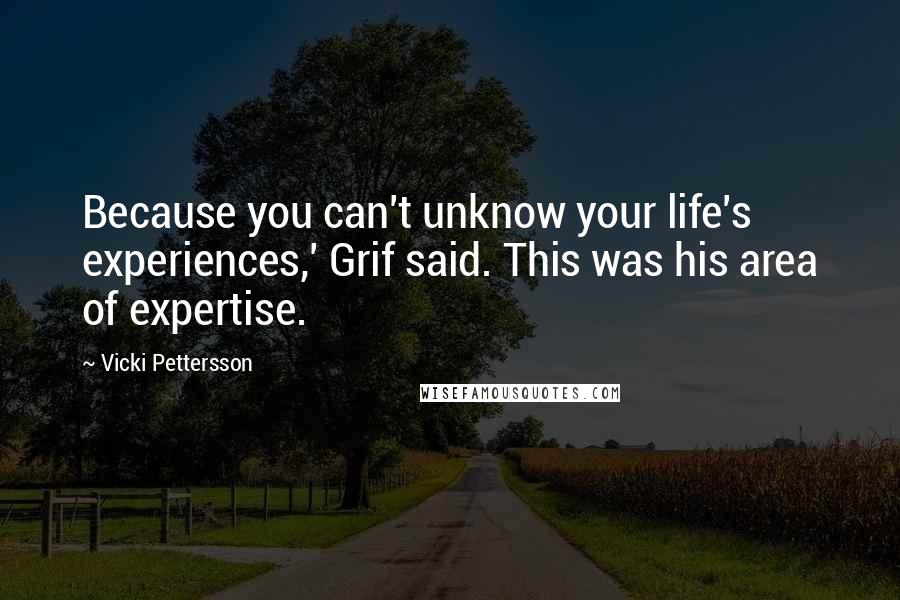 Because you can't unknow your life's experiences,' Grif said. This was his area of expertise.

~ Vicki Pettersson

WISEFAMOUSQUOTES.COM